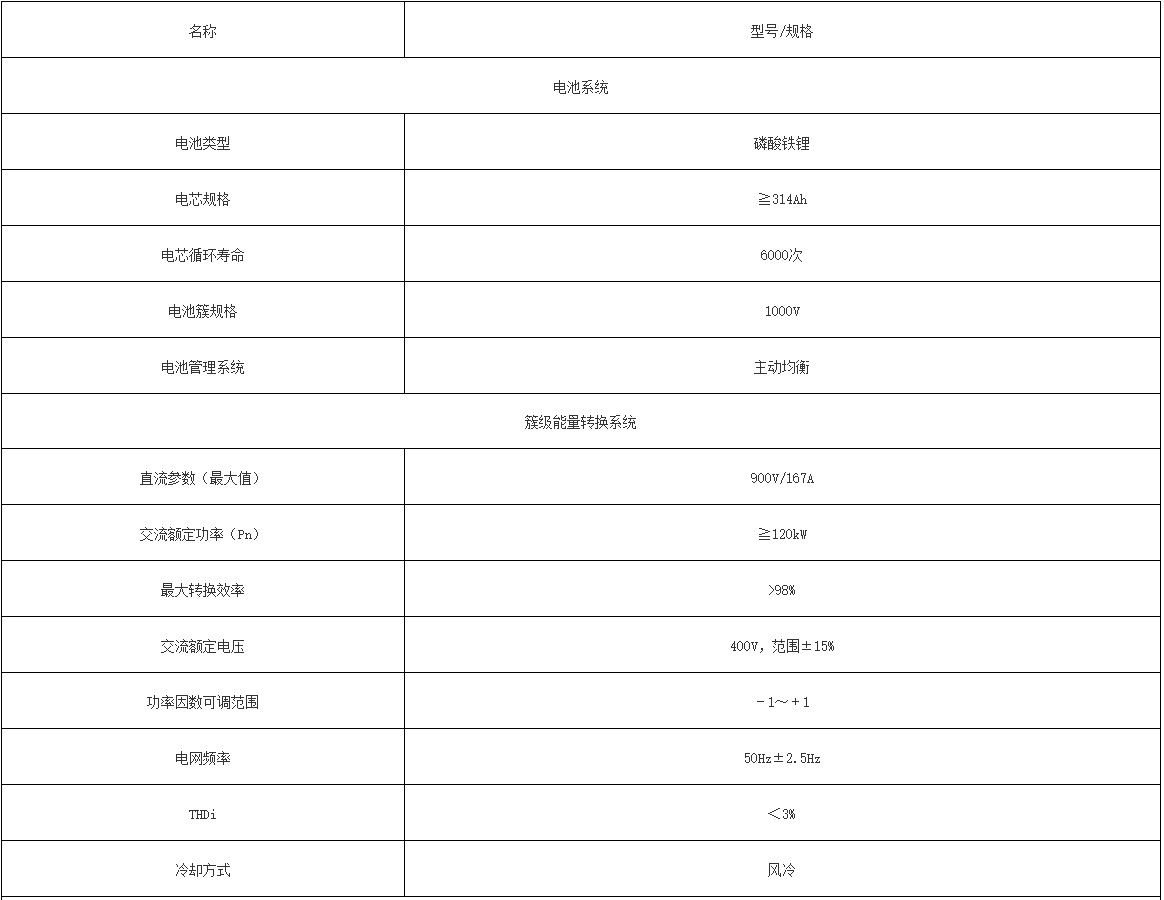 | 名称 | 型号/规格 |
|---|---|
| 电池系统 | |
| 电池类型 | 磷酸铁锂 |
| 电芯规格 | ≧314Ah |
| 电芯循环寿命 | 6000次 |
| 电池簇规格 | 1000V |
| 电池管理系统 | 主动均衡 |
| 簇级能量转换系统 | |
| 直流参数（最大值） | 900V/167A |
| 交流额定功率（Pn） | ≧120kW |
| 最大转换效率 | >98% |
| 交流额定电压 | 400V，范围±15% |
| 功率因数可调范围 | －1～＋1 |
| 电网频率 | 50Hz±2.5Hz |
| THDi | ＜3% |
| 冷却方式 | 风冷 |